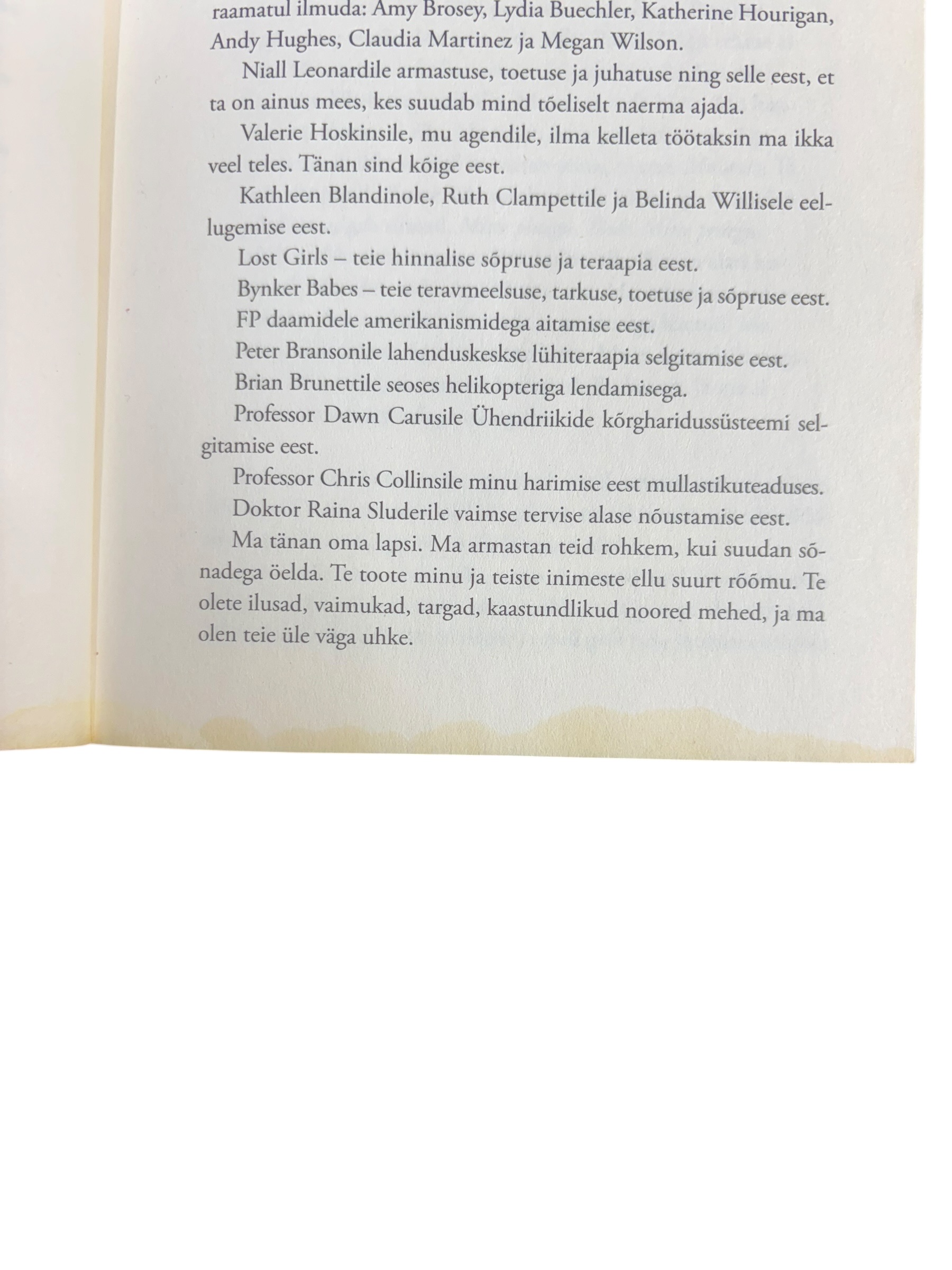 raamatul ilmuda: Amy Brosey, Lydia Buechler, Katherine Hourigan, Andy Hughes, Claudia Martinez ja Megan Wilson.

Niall Leonardile armastuse, toetuse ja juhatuse ning selle eest, et ta on ainus mees, kes suudab mind tõeliselt naerma ajada.

Valerie Hoskinsile, mu agendile, ilma kelleta töötaksin ma ikka veel teles. Tänan sind kõige eest.

Kathleen Blandinole, Ruth Clampettile ja Belinda Willisele eellugemise eest.

Lost Girls – teie hinnalise sõpruse ja teraapia eest.

Bynker Babes – teie teravmeelsuse, tarkuse, toetuse ja sõpruse eest.

FP daamidele amerikanismidega aitamise eest.

Peter Bransonile lahenduskeskse lühiteraapia selgitamise eest.

Brian Brunettile seoses helikopteriga lendamisega.

Professor Dawn Carusile Ühendriikide kõrgharidussüsteemi selgitamise eest.

Professor Chris Collinsile minu harimise eest mullastikuteaduses.

Doktor Raina Sluderile vaimse tervise alase nõustamise eest.

Ma tänan oma lapsi. Ma armastan teid rohkem, kui suudan sõnadega öelda. Te toote minu ja teiste inimeste ellu suurt rõõmu. Te olete ilusad, vaimukad, targad, kaastundlikud noored mehed, ja ma olen teie üle väga uhke.